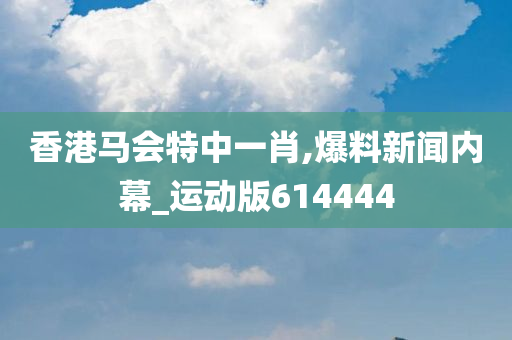 香港马会特中一肖,爆料新闻内幕_运动版614444